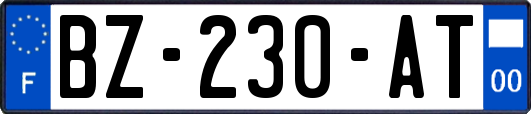 F

BZ-230-AT

00